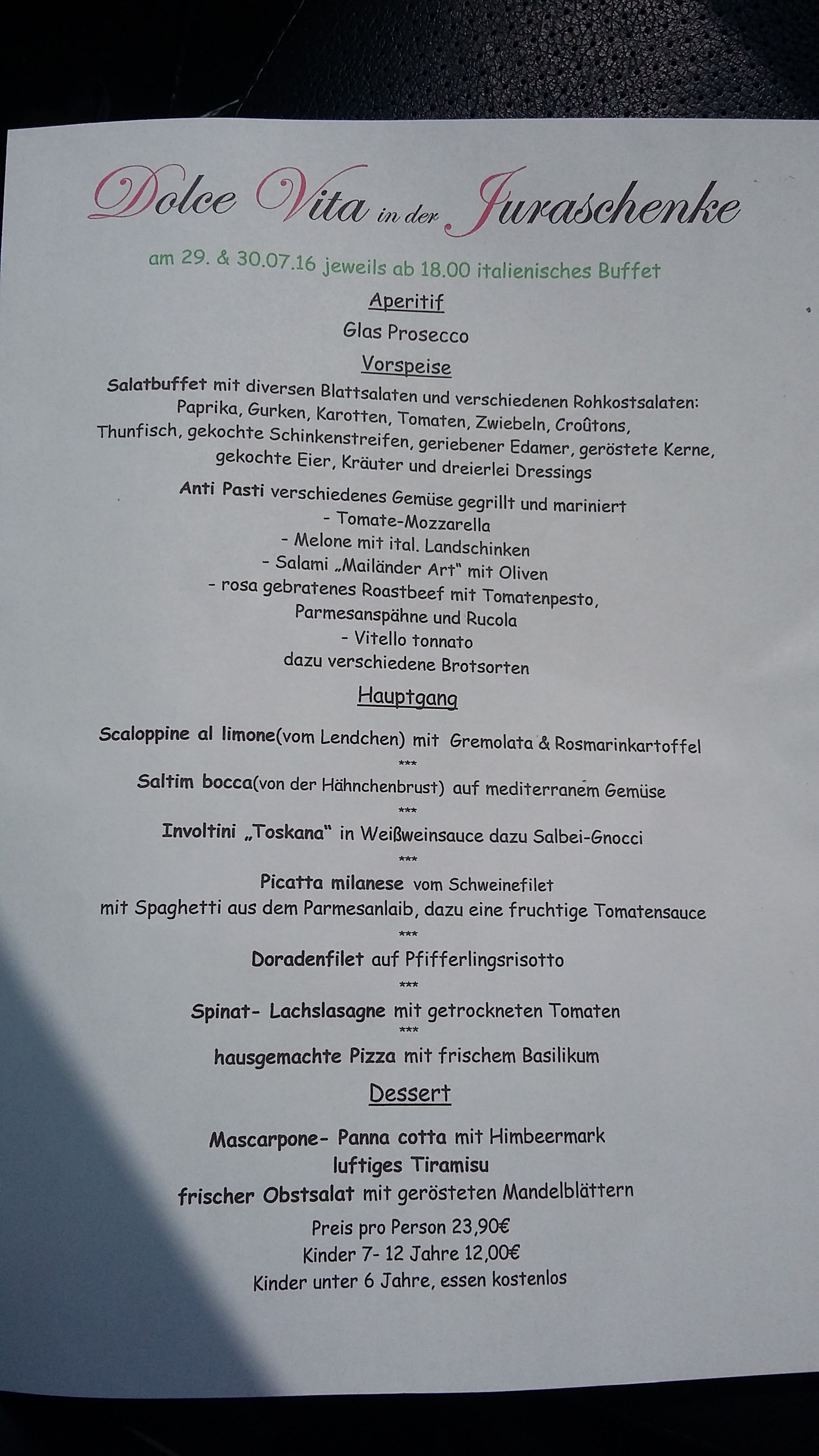 Dolce Vita in der Juraschenke

am 29. & 30.07.16 jeweils ab 18.00 italienisches Buffet

Aperitif

Glas Prosecco

Vorspeise

Salatbuffet mit diversen Blattsalaten und verschiedenen Rohkostsalaten: Paprika, Gurken, Karotten, Tomaten, Zwiebeln, Croûtons, Thunfisch, gekochte Schinkenstreifen, geriebener Edamer, geröstete Kerne, gekochte Eier, Kräuter und dreierlei Dressings

Anti Pasti verschiedenes Gemüse gegrillt und mariniert
- Tomate-Mozzarella
- Melone mit ital. Landschinken
- Salami „Mailänder Art" mit Oliven
- rosa gebratenes Roastbeef mit Tomatenpesto, Parmesanspähne und Rucola
- Vitello tonnato
dazu verschiedene Brotsorten

Hauptgang

Scaloppine al limone(vom Lendchen) mit Gremolata & Rosmarinkartoffel
***
Saltim bocca(von der Hähnchenbrust) auf mediterranem Gemüse
***
Involtini „Toskana" in Weißweinsauce dazu Salbei-Gnocci
***
Picatta milanese vom Schweinefilet
mit Spaghetti aus dem Parmesanlaib, dazu eine fruchtige Tomatensauce
***
Doradenfilet auf Pfifferlingsrisotto
***
Spinat- Lachslasagne mit getrockneten Tomaten
***
hausgemachte Pizza mit frischem Basilikum

Dessert

Mascarpone- Panna cotta mit Himbeermark
luftiges Tiramisu
frischer Obstsalat mit gerösteten Mandelblättern

Preis pro Person 23,90€
Kinder 7- 12 Jahre 12,00€
Kinder unter 6 Jahre, essen kostenlos